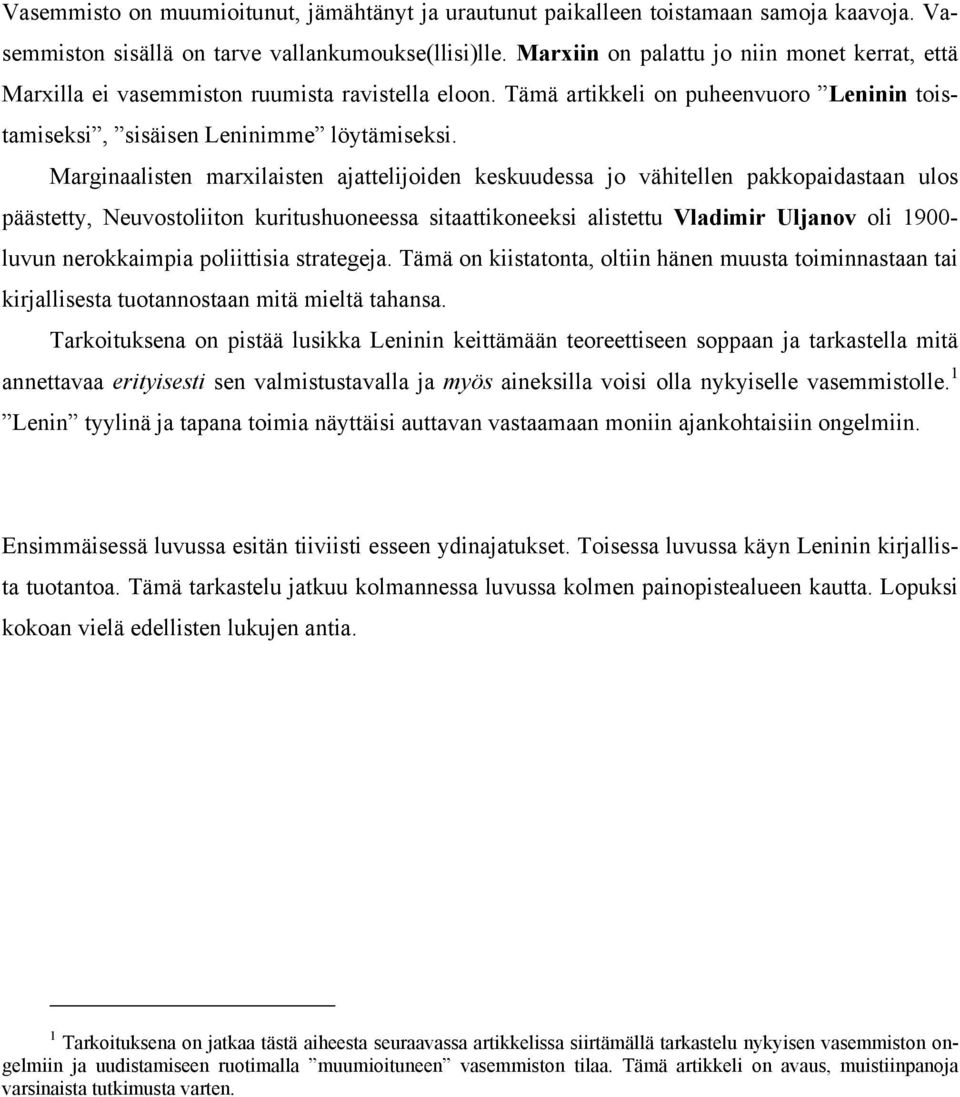 Vasemmisto on muumioitunut, jämähtänyt ja urautunut paikalleen toistamaan samoja kaavoja. Vasemmiston sisällä on tarve vallankumoukse(llisi)lle. Marxiin on palattu jo niin monet kerrat, että Marxilla ei vasemmiston ruumista ravistella eloon. Tämä artikkeli on puheenvuoro ”Leninin toistamiseksi”, ”sisäisen Leninimme” löytämiseksi.

Marginaalisten marxilaisten ajattelijoiden keskuudessa jo vähitellen pakkopaidastaan ulos päästetty, Neuvostoliiton kuritushuoneessa sitaattikoneeksi alistettu Vladimir Uljanov oli 1900-luvun nerokkaimpia poliittisia strategeja. Tämä on kiistatonta, oltiin hänen muusta toiminnastaan tai kirjallisesta tuotannostaan mitä mieltä tahansa.

Tarkoituksena on pistää lusikka Leninin keittämään teoreettiseen soppaan ja tarkastella mitä annettavaa erityisesti sen valmistustavalla ja myös aineksilla voisi olla nykyiselle vasemmistolle.$^1$ ”Lenin” tyylinä ja tapana toimia näyttäisi auttavan vastaamaan moniin ajankohtaisiin ongelmiin.

Ensimmäisessä luvussa esitän tiiviisti esseen ydinajatukset. Toisessa luvussa käyn Leninin kirjallista tuotantoa. Tämä tarkastelu jatkuu kolmannessa luvussa kolmen painopistealueen kautta. Lopuksi kokoan vielä edellisten lukujen antia.

$^1$ Tarkoituksena on jatkaa tästä aiheesta seuraavassa artikkelissa siirtämällä tarkastelu nykyisen vasemmiston ongelmiin ja uudistamiseen ruotimalla ”muumioituneen” vasemmiston tilaa. Tämä artikkeli on avaus, muistiinpanoja varsinaista tutkimusta varten.